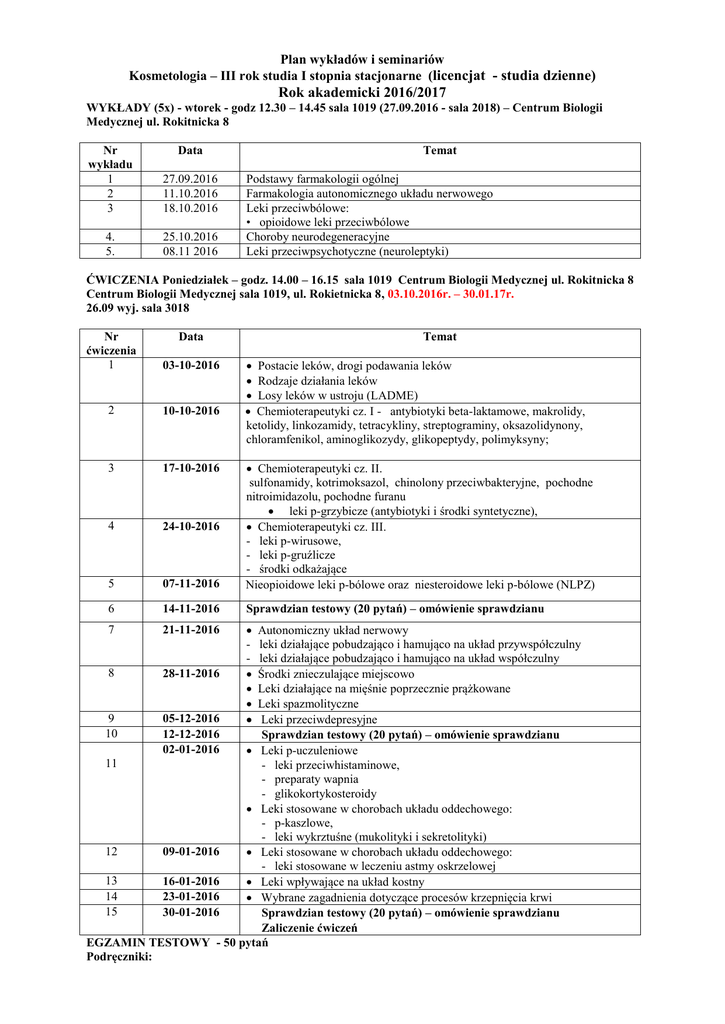 Plan wykładów i seminariów
Kosmetologia – III rok studia I stopnia stacjonarne (licencjat - studia dzienne)
Rok akademicki 2016/2017
WYKŁADY (5x) - wtorek - godz 12.30 – 14.45 sala 1019 (27.09.2016 - sala 2018) – Centrum Biologii Medycznej ul. Rokitnicka 8

| Nr wykładu | Data | Temat |
|---|---|---|
| 1 | 27.09.2016 | Podstawy farmakologii ogólnej |
| 2 | 11.10.2016 | Farmakologia autonomicznego układu nerwowego |
| 3 | 18.10.2016 | Leki przeciwbólowe: • opioidowe leki przeciwbólowe |
| 4. | 25.10.2016 | Choroby neurodegeneracyjne |
| 5. | 08.11 2016 | Leki przeciwpsychotyczne (neuroleptyki) |

ĆWICZENIA Poniedziałek – godz. 14.00 – 16.15 sala 1019 Centrum Biologii Medycznej ul. Rokitnicka 8 Centrum Biologii Medycznej sala 1019, ul. Rokietnicka 8, 03.10.2016r. – 30.01.17r.
26.09 wyj. sala 3018

| Nr ćwiczenia | Data | Temat |
|---|---|---|
| 1 | 03-10-2016 | • Postacie leków, drogi podawania leków • Rodzaje działania leków • Losy leków w ustroju (LADME) |
| 2 | 10-10-2016 | • Chemioterapeutyki cz. I - antybiotyki beta-laktamowe, makrolidy, ketolidy, linkozamidy, tetracykliny, streptograminy, oksazolidynony, chloramfenikol, aminoglikozydy, glikopeptydy, polimyksyny; |
| 3 | 17-10-2016 | • Chemioterapeutyki cz. II. sulfonamidy, kotrimoksazol, chinolony przeciwbakteryjne, pochodne nitroimidazolu, pochodne furanu • leki p-grzybicze (antybiotyki i środki syntetyczne), |
| 4 | 24-10-2016 | • Chemioterapeutyki cz. III. - leki p-wirusowe, - leki p-gruźlicze - środki odkażające |
| 5 | 07-11-2016 | Nieopioidowe leki p-bólowe oraz niesteroidowe leki p-bólowe (NLPZ) |
| 6 | 14-11-2016 | Sprawdzian testowy (20 pytań) – omówienie sprawdzianu |
| 7 | 21-11-2016 | • Autonomiczny układ nerwowy - leki działające pobudzająco i hamująco na układ przywspółczulny - leki działające pobudzająco i hamująco na układ współczulny |
| 8 | 28-11-2016 | • Środki znieczulające miejscowo • Leki działające na mięśnie poprzecznie prążkowane • Leki spazmolityczne |
| 9 | 05-12-2016 | • Leki przeciwdepresyjne |
| 10 | 12-12-2016 | Sprawdzian testowy (20 pytań) – omówienie sprawdzianu |
| 11 | 02-01-2016 | • Leki p-uczuleniowe - leki przeciwhistaminowe, - preparaty wapnia - glikokortykosteroidy • Leki stosowane w chorobach układu oddechowego: - p-kaszlowe, - leki wykrztuśne (mukolityki i sekretolityki) |
| 12 | 09-01-2016 | • Leki stosowane w chorobach układu oddechowego: - leki stosowane w leczeniu astmy oskrzelowej |
| 13 | 16-01-2016 | • Leki wpływające na układ kostny |
| 14 | 23-01-2016 | • Wybrane zagadnienia dotyczące procesów krzepnięcia krwi |
| 15 | 30-01-2016 | Sprawdzian testowy (20 pytań) – omówienie sprawdzianu Zaliczenie ćwiczeń |

EGZAMIN TESTOWY - 50 pytań
Podręczniki: